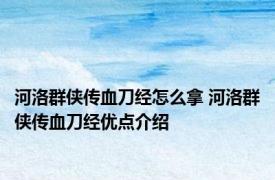 河洛群侠传血刀经怎么拿 河洛群侠传血刀经优点介绍